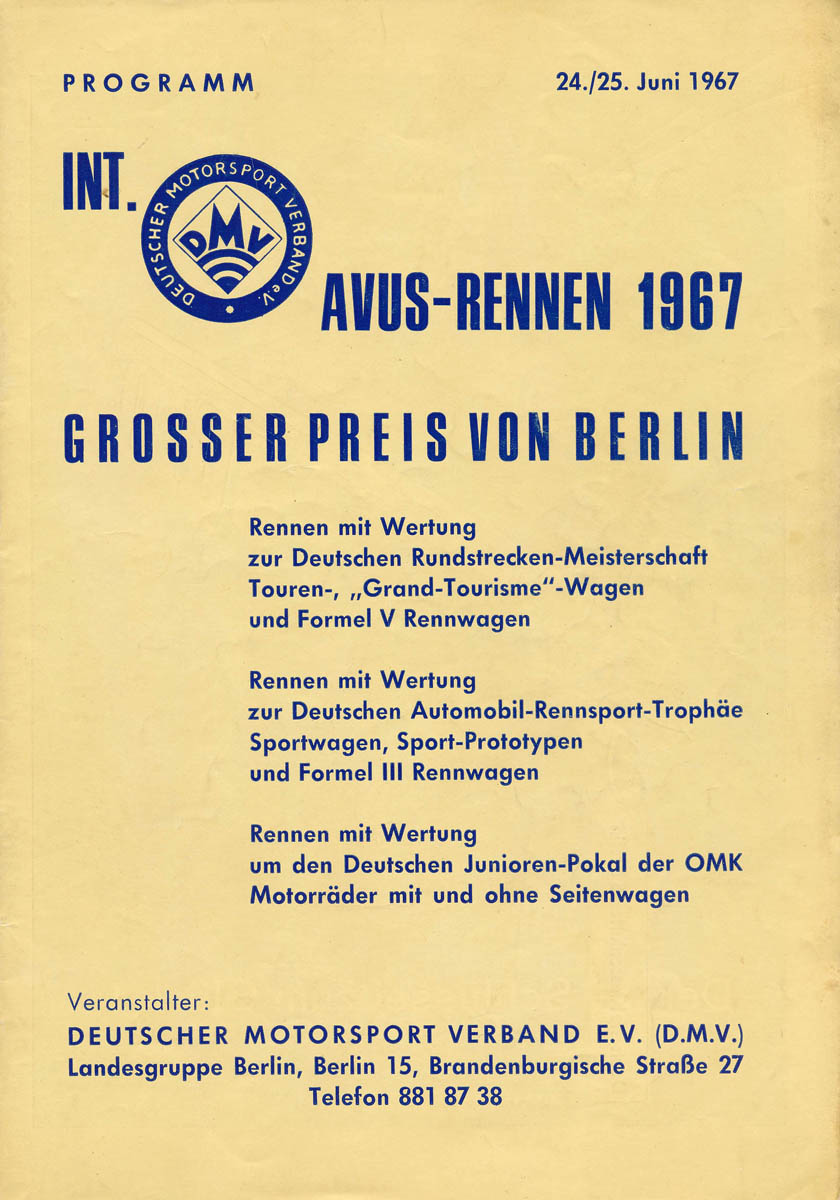 PROGRAMM

24./25. Juni 1967

INT.

DEUTSCHER MOTORSPORT VERBAND e.V.

DMV

AVUS-RENNEN 1967

GROSSER PREIS VON BERLIN

Rennen mit Wertung
zur Deutschen Rundstrecken-Meisterschaft
Touren-, „Grand-Tourisme"-Wagen
und Formel V Rennwagen

Rennen mit Wertung
zur Deutschen Automobil-Rennsport-Trophäe
Sportwagen, Sport-Prototypen
und Formel III Rennwagen

Rennen mit Wertung
um den Deutschen Junioren-Pokal der OMK
Motorräder mit und ohne Seitenwagen

Veranstalter:
DEUTSCHER MOTORSPORT VERBAND E.V. (D.M.V.)
Landesgruppe Berlin, Berlin 15, Brandenburgische Straße 27
Telefon 881 87 38